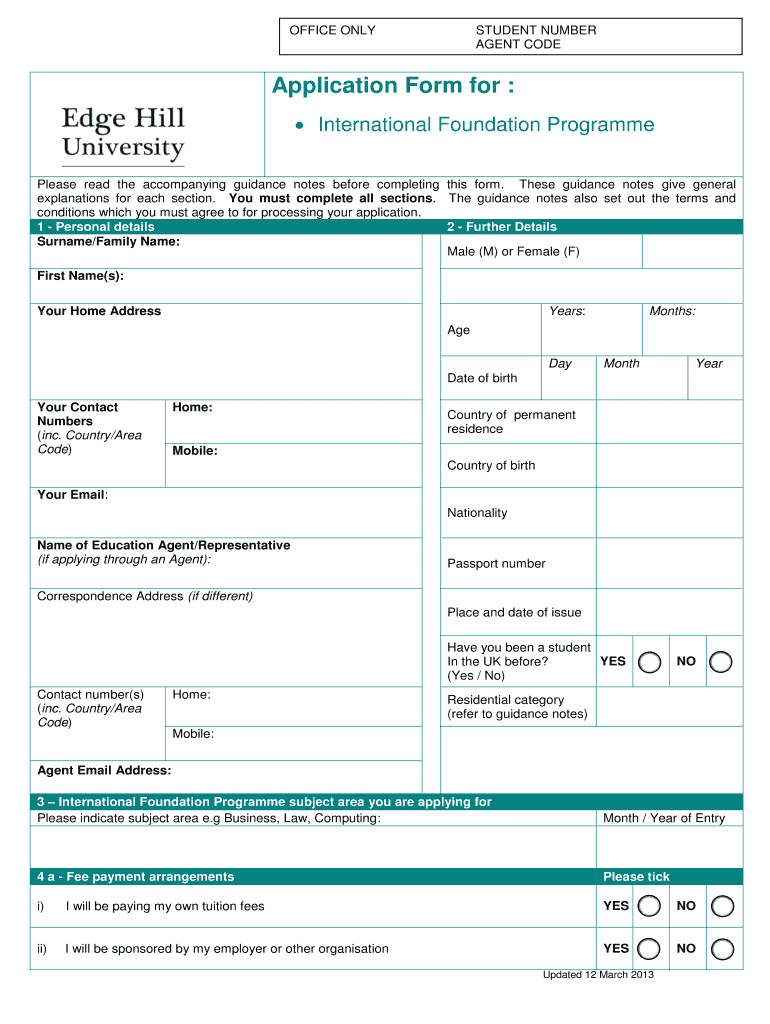 OFFICE ONLY

STUDENT NUMBER
AGENT CODE

Edge Hill University

Application Form for :

• International Foundation Programme

Please read the accompanying guidance notes before completing this form. These guidance notes give general explanations for each section. **You must complete all sections**. The guidance notes also set out the terms and conditions which you must agree to for processing your application.

1 - Personal details

Surname/Family Name:

First Name(s):

Your Home Address

Your Contact Numbers (inc. Country/Area Code)

Home:

Mobile:

Your Email:

Name of Education Agent/Representative (if applying through an Agent):

Correspondence Address (if different)

Contact number(s) (inc. Country/Area Code)

Home:

Mobile:

Agent Email Address:

2 - Further Details

Male (M) or Female (F)

Age

Years:

Months:

Date of birth

Day

Month

Year

Country of permanent residence

Country of birth

Nationality

Passport number

Place and date of issue

Have you been a student In the UK before? (Yes / No)

YES

NO

Residential category (refer to guidance notes)

3 – International Foundation Programme subject area you are applying for

Please indicate subject area e.g Business, Law, Computing:

Month / Year of Entry

4 a - Fee payment arrangements

Please tick

i) I will be paying my own tuition fees

YES

NO

ii) I will be sponsored by my employer or other organisation

YES

NO

Updated 12 March 2013